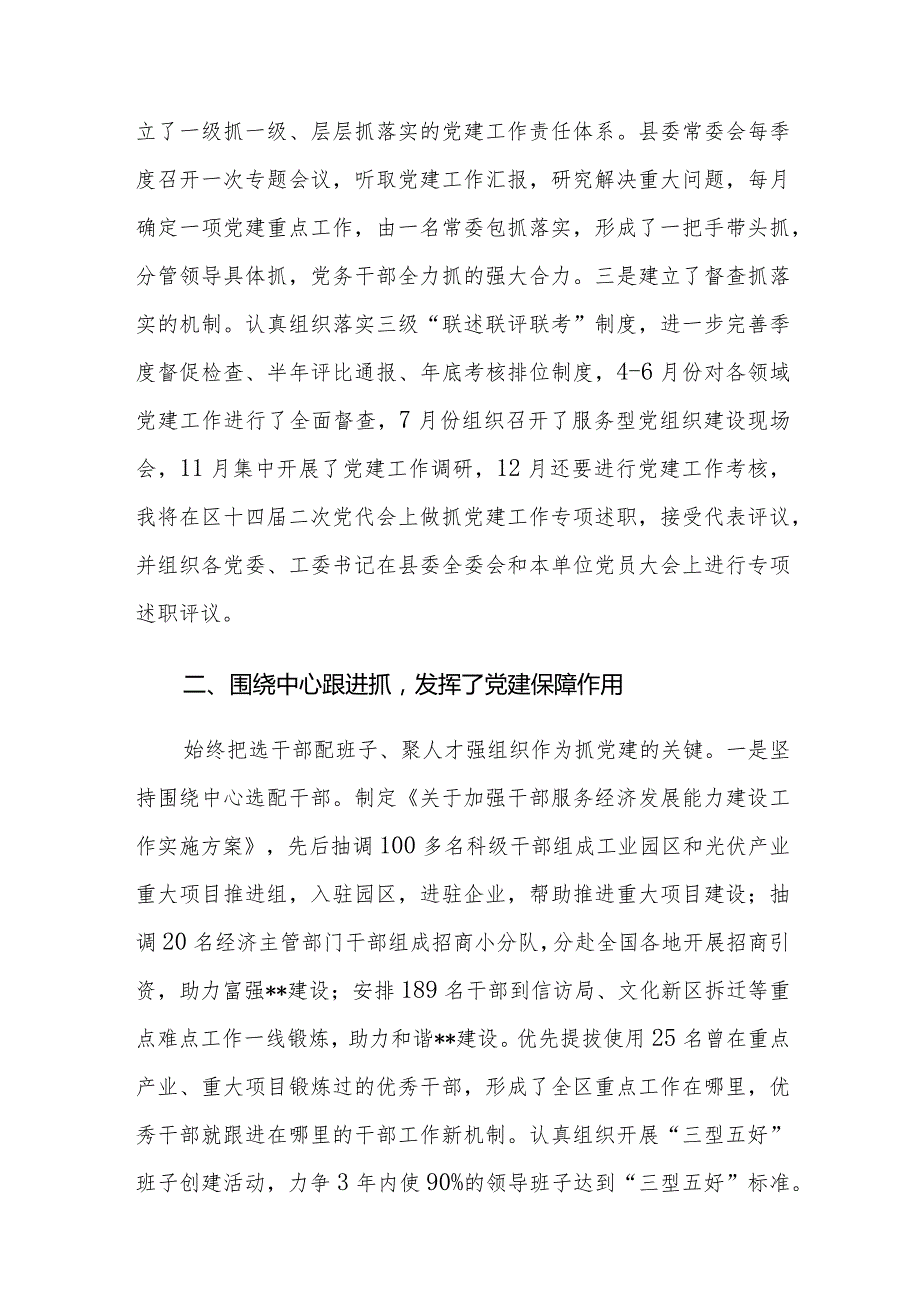 立了一级抓一级、层层抓落实的党建工作责任体系。县委常委会每季度召开一次专题会议，听取党建工作汇报，研究解决重大问题，每月确定一项党建重点工作，由一名常委包抓落实，形成了一把手带头抓，分管领导具体抓，党务干部全力抓的强大合力。三是建立了督查抓落实的机制。认真组织落实三级“联述联评联考”制度，进一步完善季度督促检查、半年评比通报、年底考核排位制度，4-6月份对各领域党建工作进行了全面督查，7月份组织召开了服务型党组织建设现场会，11月集中开展了党建工作调研，12月还要进行党建工作考核，我将在区十四届二次党代会上做抓党建工作专项述职，接受代表评议，并组织各党委、工委书记在县委全委会和本单位党员大会上进行专项述职评议。

二、围绕中心跟进抓，发挥了党建保障作用

始终把选干部配班子、聚人才强组织作为抓党建的关键。一是坚持围绕中心选配干部。制定《关于加强干部服务经济发展能力建设工作实施方案》，先后抽调100多名科级干部组成工业园区和光伏产业重大项目推进组，入驻园区，进驻企业，帮助推进重大项目建设；抽调20名经济主管部门干部组成招商小分队，分赴全国各地开展招商引资，助力富强**建设；安排189名干部到信访局、文化新区拆迁等重点难点工作一线锻炼，助力和谐**建设。优先提拔使用25名曾在重点产业、重大项目锻炼过的优秀干部，形成了全区重点工作在哪里，优秀干部就跟进在哪里的干部工作新机制。认真组织开展“三型五好”班子创建活动，力争3年内使90%的领导班子达到“三型五好”标准。